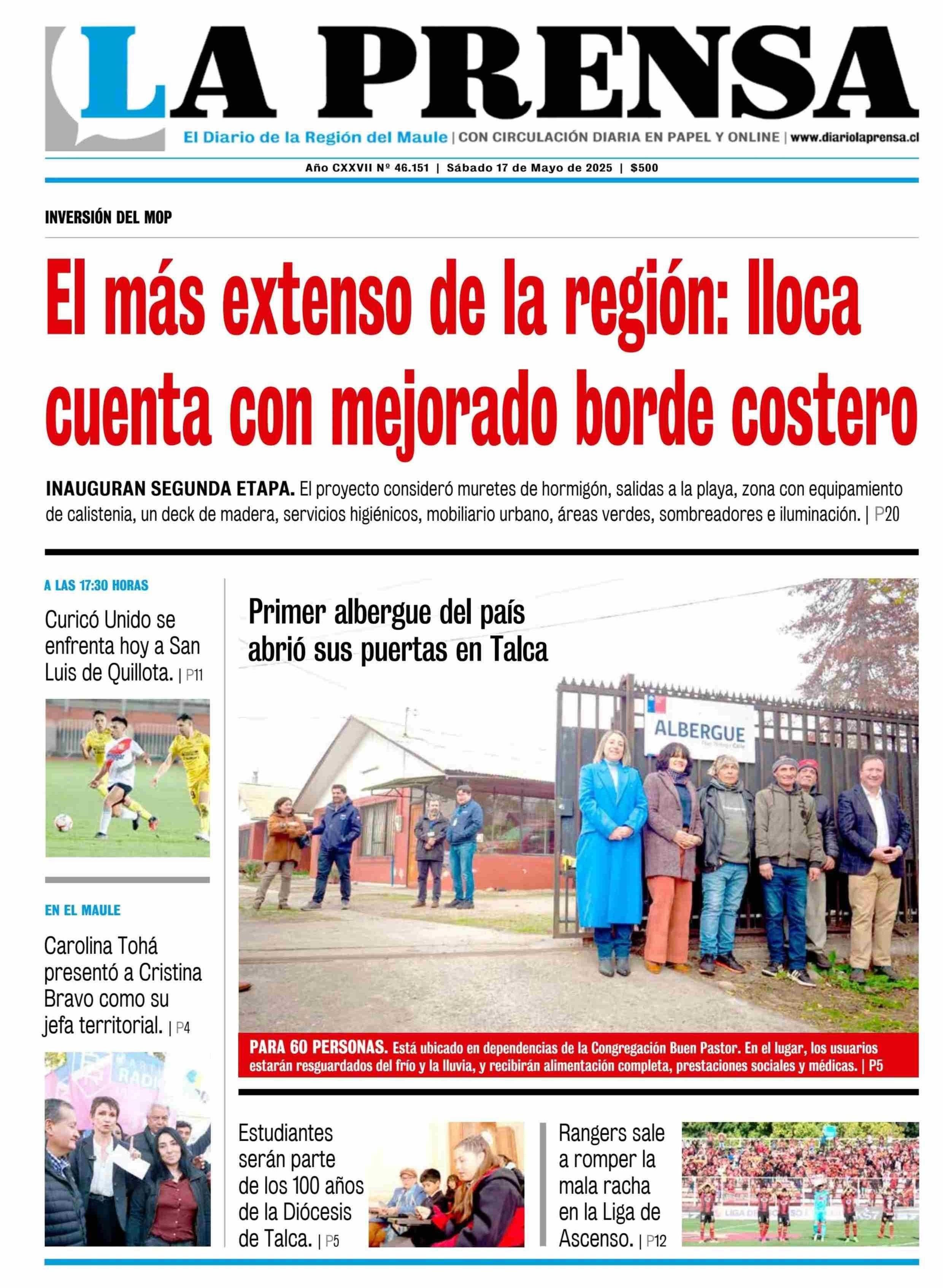 LA PRENSA

El Diario de la Región del Maule | CON CIRCULACIÓN DIARIA EN PAPEL Y ONLINE | www.diariolaprensa.cl

Año CXXVII Nº 46.151 | Sábado 17 de Mayo de 2025 | $500

INVERSIÓN DEL MOP

El más extenso de la región: Iloca cuenta con mejorado borde costero

INAUGURAN SEGUNDA ETAPA. El proyecto consideró muretes de hormigón, salidas a la playa, zona con equipamiento de calistenia, un deck de madera, servicios higiénicos, mobiliario urbano, áreas verdes, sombreadores e iluminación. | P20

A LAS 17:30 HORAS

Curicó Unido se enfrenta hoy a San Luis de Quillota. | P11

EN EL MAULE

Carolina Tohá presentó a Cristina Bravo como su jefa territorial. | P4

Primer albergue del país abrió sus puertas en Talca

ALBERGUE

PARA 60 PERSONAS. Está ubicado en dependencias de la Congregación Buen Pastor. En el lugar, los usuarios estarán resguardados del frío y la lluvia, y recibirán alimentación completa, prestaciones sociales y médicas. | P5

Estudiantes serán parte de los 100 años de la Diócesis de Talca. | P5

Rangers sale a romper la mala racha en la Liga de Ascenso. | P12